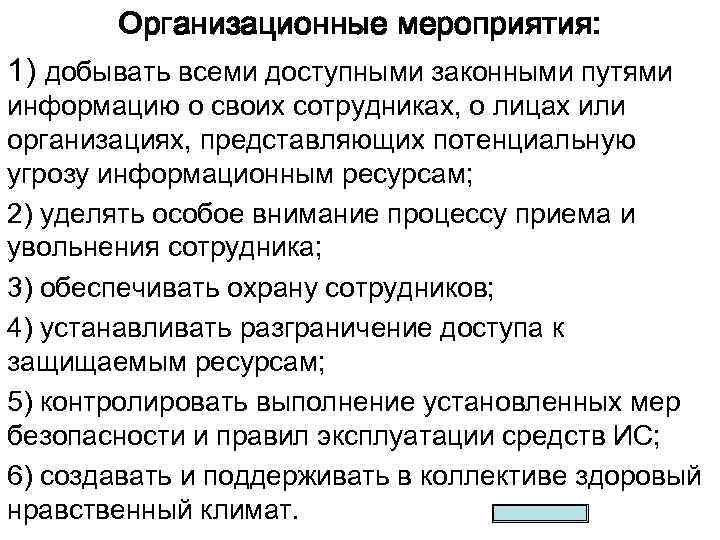 Организационные мероприятия:

1) добывать всеми доступными законными путями информацию о своих сотрудниках, о лицах или организациях, представляющих потенциальную угрозу информационным ресурсам;

2) уделять особое внимание процессу приема и увольнения сотрудника;

3) обеспечивать охрану сотрудников;

4) устанавливать разграничение доступа к защищаемым ресурсам;

5) контролировать выполнение установленных мер безопасности и правил эксплуатации средств ИС;

6) создавать и поддерживать в коллективе здоровый нравственный климат.